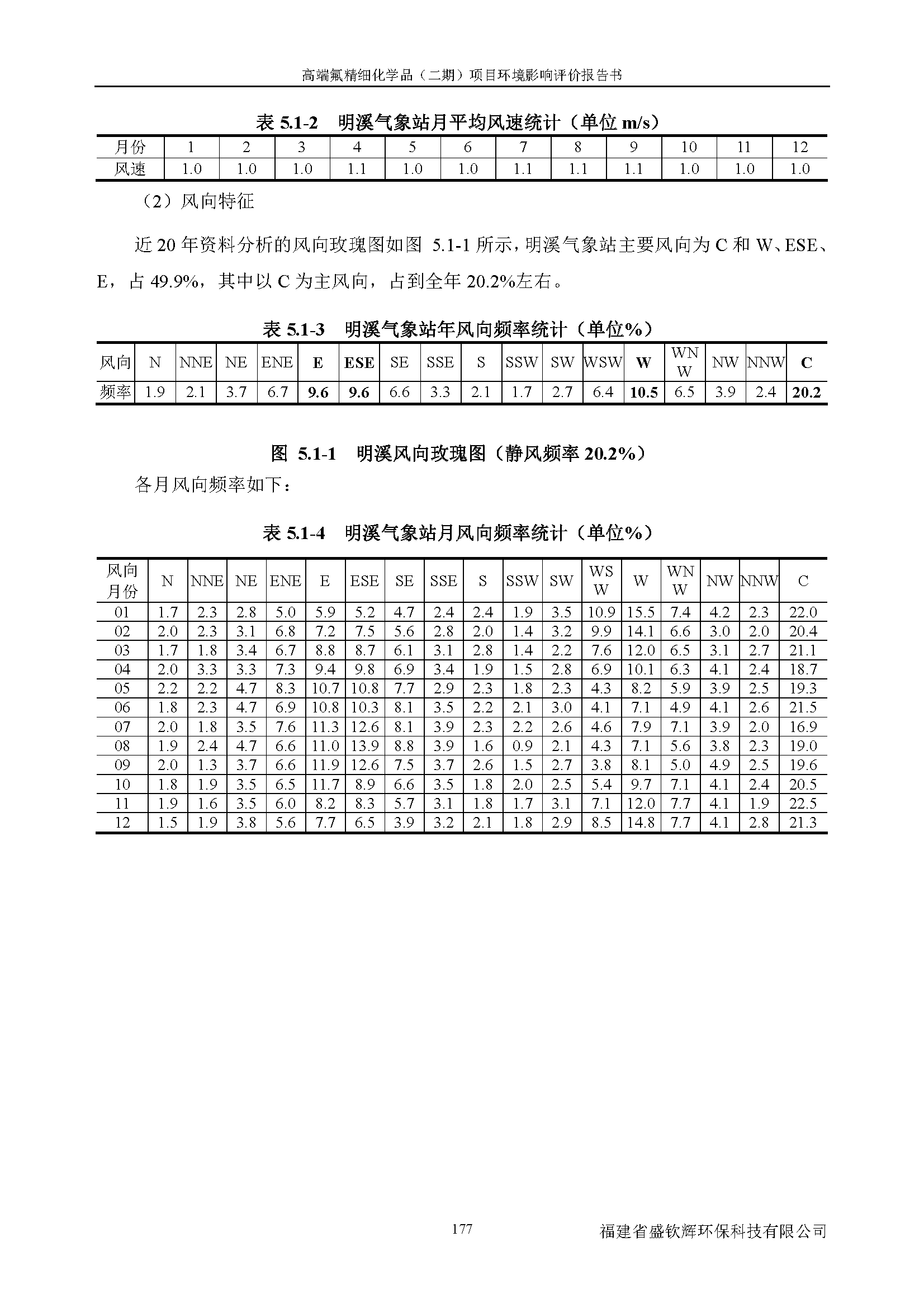 高端氟精细化学品（二期）项目环境影响评价报告书

表 5.1-2　明溪气象站月平均风速统计（单位 m/s）

| 月份 | 1 | 2 | 3 | 4 | 5 | 6 | 7 | 8 | 9 | 10 | 11 | 12 |
|---|---|---|---|---|---|---|---|---|---|---|---|---|
| 风速 | 1.0 | 1.0 | 1.0 | 1.1 | 1.0 | 1.0 | 1.1 | 1.1 | 1.1 | 1.0 | 1.0 | 1.0 |

（2）风向特征

近 20 年资料分析的风向玫瑰图如图 5.1-1 所示，明溪气象站主要风向为 C 和 W、ESE、E，占 49.9%，其中以 C 为主风向，占到全年 20.2%左右。

表 5.1-3　明溪气象站年风向频率统计（单位%）

| 风向 | N | NNE | NE | ENE | E | ESE | SE | SSE | S | SSW | SW | WSW | W | WNW | NW | NNW | C |
|---|---|---|---|---|---|---|---|---|---|---|---|---|---|---|---|---|---|
| 频率 | 1.9 | 2.1 | 3.7 | 6.7 | 9.6 | 9.6 | 6.6 | 3.3 | 2.1 | 1.7 | 2.7 | 6.4 | 10.5 | 6.5 | 3.9 | 2.4 | 20.2 |

图 5.1-1　明溪风向玫瑰图（静风频率 20.2%）

各月风向频率如下：

表 5.1-4　明溪气象站月风向频率统计（单位%）

| 风向 月份 | N | NNE | NE | ENE | E | ESE | SE | SSE | S | SSW | SW | WSW | W | WNW | NW | NNW | C |
|---|---|---|---|---|---|---|---|---|---|---|---|---|---|---|---|---|---|
| 01 | 1.7 | 2.3 | 2.8 | 5.0 | 5.9 | 5.2 | 4.7 | 2.4 | 2.4 | 1.9 | 3.5 | 10.9 | 15.5 | 7.4 | 4.2 | 2.3 | 22.0 |
| 02 | 2.0 | 2.3 | 3.1 | 6.8 | 7.2 | 7.5 | 5.6 | 2.8 | 2.0 | 1.4 | 3.2 | 9.9 | 14.1 | 6.6 | 3.0 | 2.0 | 20.4 |
| 03 | 1.7 | 1.8 | 3.4 | 6.7 | 8.8 | 8.7 | 6.1 | 3.1 | 2.8 | 1.4 | 2.2 | 7.6 | 12.0 | 6.5 | 3.1 | 2.7 | 21.1 |
| 04 | 2.0 | 3.3 | 3.3 | 7.3 | 9.4 | 9.8 | 6.9 | 3.4 | 1.9 | 1.5 | 2.8 | 6.9 | 10.1 | 6.3 | 4.1 | 2.4 | 18.7 |
| 05 | 2.2 | 2.2 | 4.7 | 8.3 | 10.7 | 10.8 | 7.7 | 2.9 | 2.3 | 1.8 | 2.3 | 4.3 | 8.2 | 5.9 | 3.9 | 2.5 | 19.3 |
| 06 | 1.8 | 2.3 | 4.7 | 6.9 | 10.8 | 10.3 | 8.1 | 3.5 | 2.2 | 2.1 | 3.0 | 4.1 | 7.1 | 4.9 | 4.1 | 2.6 | 21.5 |
| 07 | 2.0 | 1.8 | 3.5 | 7.6 | 11.3 | 12.6 | 8.1 | 3.9 | 2.3 | 2.2 | 2.6 | 4.6 | 7.9 | 7.1 | 3.9 | 2.0 | 16.9 |
| 08 | 1.9 | 2.4 | 4.7 | 6.6 | 11.0 | 13.9 | 8.8 | 3.9 | 1.6 | 0.9 | 2.1 | 4.3 | 7.1 | 5.6 | 3.8 | 2.3 | 19.0 |
| 09 | 2.0 | 1.3 | 3.7 | 6.6 | 11.9 | 12.6 | 7.5 | 3.7 | 2.6 | 1.5 | 2.7 | 3.8 | 8.1 | 5.0 | 4.9 | 2.5 | 19.6 |
| 10 | 1.8 | 1.9 | 3.5 | 6.5 | 11.7 | 8.9 | 6.6 | 3.5 | 1.8 | 2.0 | 2.5 | 5.4 | 9.7 | 7.1 | 4.1 | 2.4 | 20.5 |
| 11 | 1.9 | 1.6 | 3.5 | 6.0 | 8.2 | 8.3 | 5.7 | 3.1 | 1.8 | 1.7 | 3.1 | 7.1 | 12.0 | 7.7 | 4.1 | 1.9 | 22.5 |
| 12 | 1.5 | 1.9 | 3.8 | 5.6 | 7.7 | 6.5 | 3.9 | 3.2 | 2.1 | 1.8 | 2.9 | 8.5 | 14.8 | 7.7 | 4.1 | 2.8 | 21.3 |

177　福建省盛钦辉环保科技有限公司